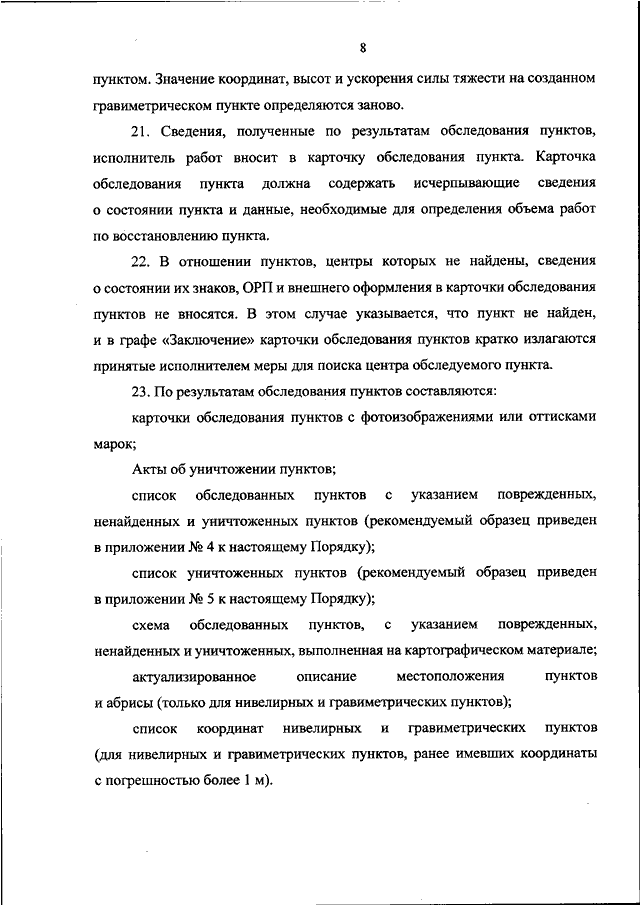 8

пунктом. Значение координат, высот и ускорения силы тяжести на созданном гравиметрическом пункте определяются заново.

21. Сведения, полученные по результатам обследования пунктов, исполнитель работ вносит в карточку обследования пункта. Карточка обследования пункта должна содержать исчерпывающие сведения о состоянии пункта и данные, необходимые для определения объема работ по восстановлению пункта.

22. В отношении пунктов, центры которых не найдены, сведения о состоянии их знаков, ОРП и внешнего оформления в карточки обследования пунктов не вносятся. В этом случае указывается, что пункт не найден, и в графе «Заключение» карточки обследования пунктов кратко излагаются принятые исполнителем меры для поиска центра обследуемого пункта.

23. По результатам обследования пунктов составляются:

карточки обследования пунктов с фотоизображениями или оттисками марок;

Акты об уничтожении пунктов;

список обследованных пунктов с указанием поврежденных, ненайденных и уничтоженных пунктов (рекомендуемый образец приведен в приложении № 4 к настоящему Порядку);

список уничтоженных пунктов (рекомендуемый образец приведен в приложении № 5 к настоящему Порядку);

схема обследованных пунктов, с указанием поврежденных, ненайденных и уничтоженных, выполненная на картографическом материале;

актуализированное описание местоположения пунктов и абрисы (только для нивелирных и гравиметрических пунктов);

список координат нивелирных и гравиметрических пунктов (для нивелирных и гравиметрических пунктов, ранее имевших координаты с погрешностью более 1 м).